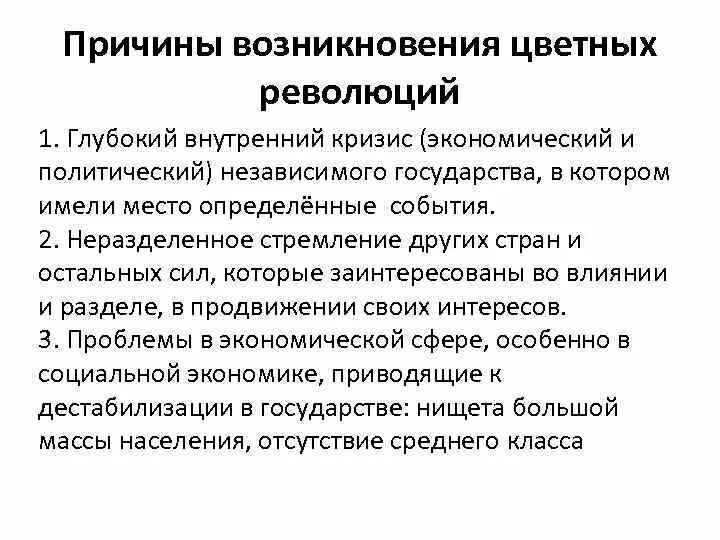 Причины возникновения цветных революций

1. Глубокий внутренний кризис (экономический и политический) независимого государства, в котором имели место определённые события.
2. Неразделенное стремление других стран и остальных сил, которые заинтересованы во влиянии и разделе, в продвижении своих интересов.
3. Проблемы в экономической сфере, особенно в социальной экономике, приводящие к дестабилизации в государстве: нищета большой массы населения, отсутствие среднего класса